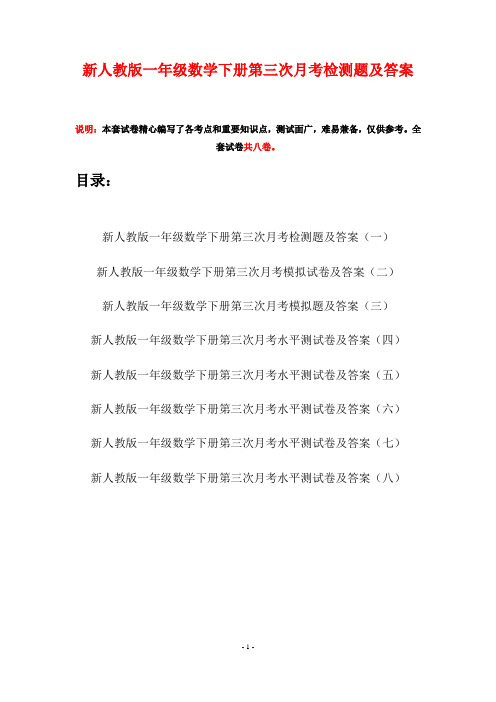 新人教版一年级数学下册第三次月考检测题及答案

说明：本套试卷精心编写了各考点和重要知识点，测试面广，难易兼备，仅供参考。全套试卷共八卷。

目录：

新人教版一年级数学下册第三次月考检测题及答案（一）

新人教版一年级数学下册第三次月考模拟试卷及答案（二）

新人教版一年级数学下册第三次月考模拟题及答案（三）

新人教版一年级数学下册第三次月考水平测试卷及答案（四）

新人教版一年级数学下册第三次月考水平测试卷及答案（五）

新人教版一年级数学下册第三次月考水平测试卷及答案（六）

新人教版一年级数学下册第三次月考水平测试卷及答案（七）

新人教版一年级数学下册第三次月考水平测试卷及答案（八）

- 1 -